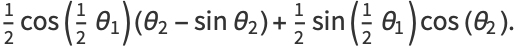 $\frac{1}{2}\cos\left(\frac{1}{2}\theta_1\right)(\theta_2-\sin\theta_2)+\frac{1}{2}\sin\left(\frac{1}{2}\theta_1\right)\cos(\theta_2).$